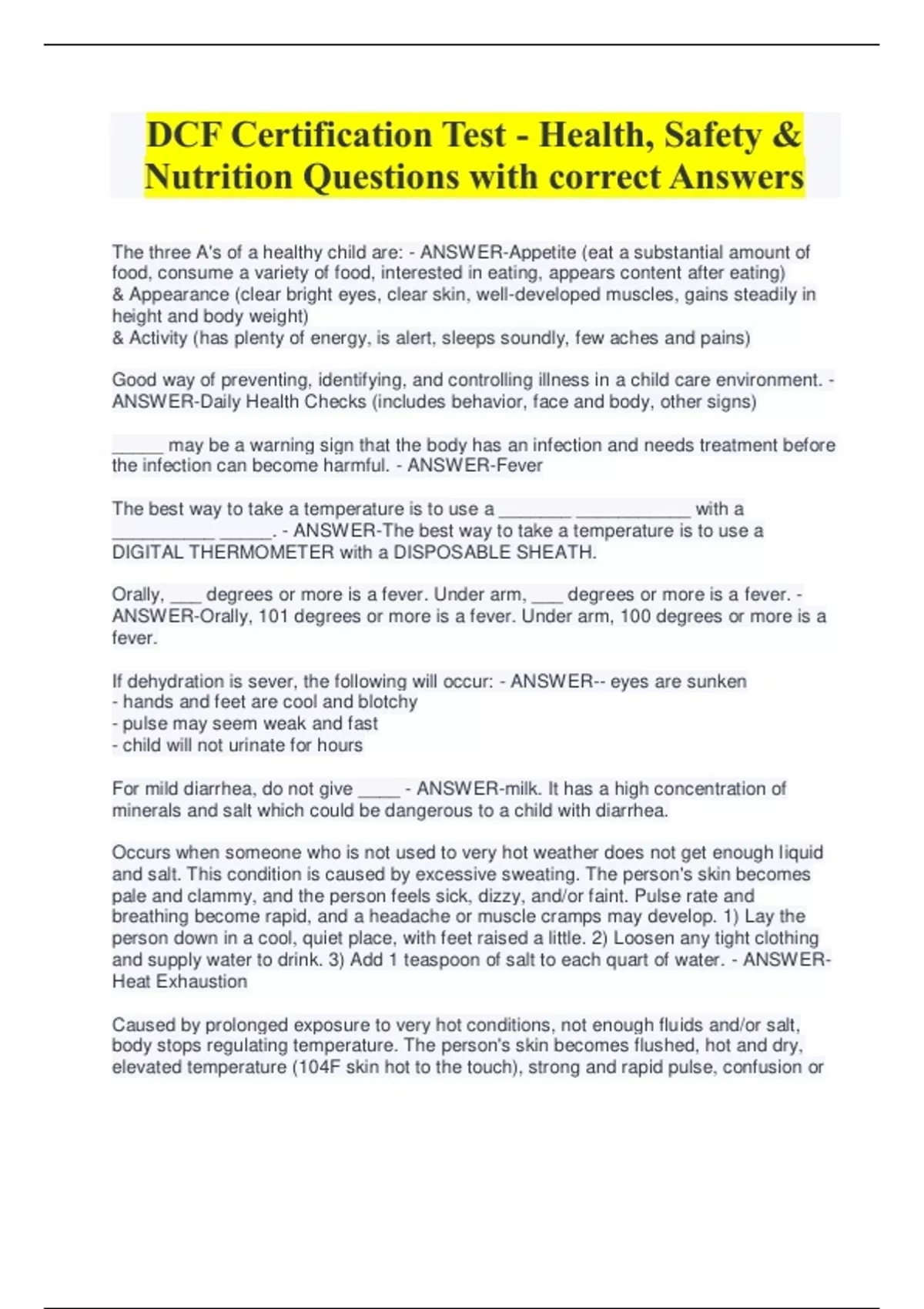 DCF Certification Test - Health, Safety & Nutrition Questions with correct Answers

The three A's of a healthy child are: - ANSWER-Appetite (eat a substantial amount of food, consume a variety of food, interested in eating, appears content after eating)
& Appearance (clear bright eyes, clear skin, well-developed muscles, gains steadily in height and body weight)
& Activity (has plenty of energy, is alert, sleeps soundly, few aches and pains)

Good way of preventing, identifying, and controlling illness in a child care environment. - ANSWER-Daily Health Checks (includes behavior, face and body, other signs)

____ may be a warning sign that the body has an infection and needs treatment before the infection can become harmful. - ANSWER-Fever

The best way to take a temperature is to use a ____ ____ with a ____ ____. - ANSWER-The best way to take a temperature is to use a DIGITAL THERMOMETER with a DISPOSABLE SHEATH.

Orally, ____ degrees or more is a fever. Under arm, ____ degrees or more is a fever. - ANSWER-Orally, 101 degrees or more is a fever. Under arm, 100 degrees or more is a fever.

If dehydration is sever, the following will occur: - ANSWER-- eyes are sunken
- hands and feet are cool and blotchy
- pulse may seem weak and fast
- child will not urinate for hours

For mild diarrhea, do not give ____ - ANSWER-milk. It has a high concentration of minerals and salt which could be dangerous to a child with diarrhea.

Occurs when someone who is not used to very hot weather does not get enough liquid and salt. This condition is caused by excessive sweating. The person's skin becomes pale and clammy, and the person feels sick, dizzy, and/or faint. Pulse rate and breathing become rapid, and a headache or muscle cramps may develop. 1) Lay the person down in a cool, quiet place, with feet raised a little. 2) Loosen any tight clothing and supply water to drink. 3) Add 1 teaspoon of salt to each quart of water. - ANSWER-Heat Exhaustion

Caused by prolonged exposure to very hot conditions, not enough fluids and/or salt, body stops regulating temperature. The person's skin becomes flushed, hot and dry, elevated temperature (104F skin hot to the touch), strong and rapid pulse, confusion or